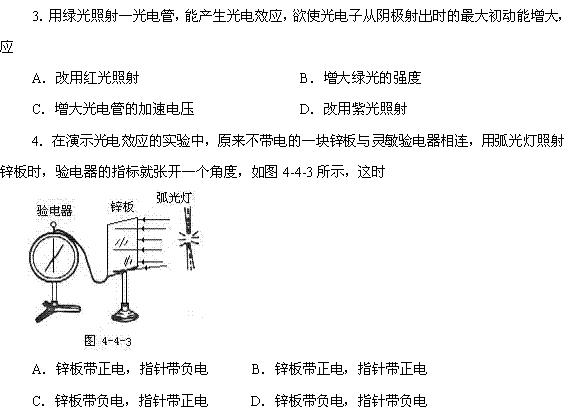 3. 用绿光照射一光电管，能产生光电效应，欲使光电子从阴极射出时的最大初动能增大，应

A. 改用红光照射

B. 增大绿光的强度

C. 增大光电管的加速电压

D. 改用紫光照射

4. 在演示光电效应的实验中，原来不带电的一块锌板与灵敏验电器相连，用弧光灯照射锌板时，验电器的指标就张开一个角度，如图 4-4-3 所示，这时

验电器

锌板

弧光灯

图 4-4-3

A. 锌板带正电，指针带负电

B. 锌板带正电，指针带正电

C. 锌板带负电，指针带正电

D. 锌板带负电，指针带负电